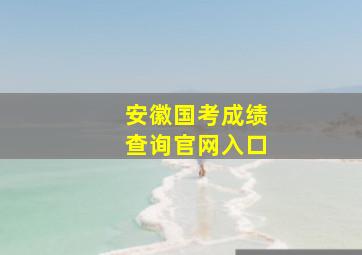 安徽国考成绩
查询官网入口